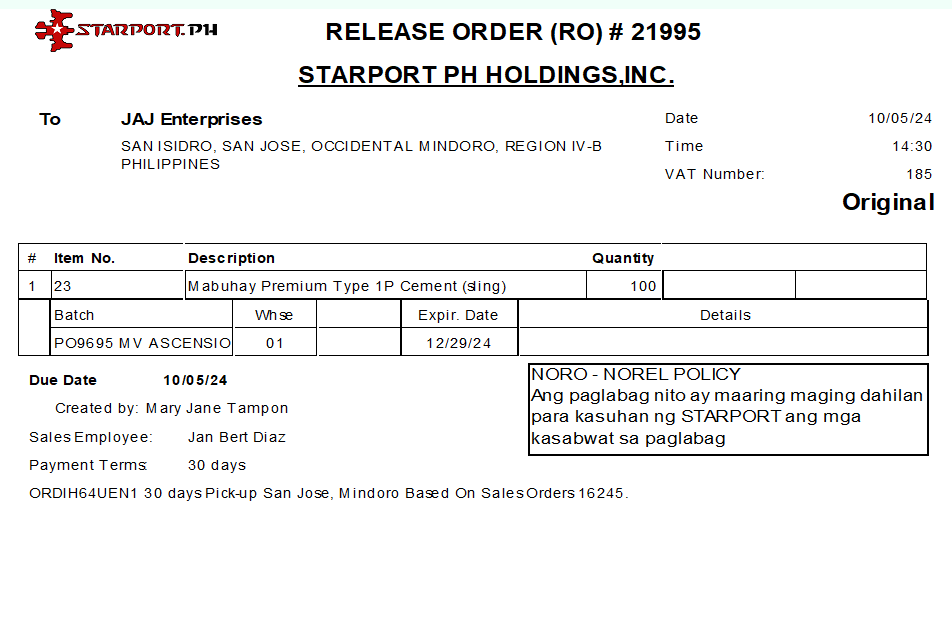 STARPORT.PH

RELEASE ORDER (RO) # 21995

STARPORT PH HOLDINGS,INC.

To JAJ Enterprises
SAN ISIDRO, SAN JOSE, OCCIDENTAL MINDORO, REGION IV-B
PHILIPPINES

Date 10/05/24
Time 14:30
VAT Number: 185

Original

| # | Item No. | Description | Quantity | | |
|---|---|---|---|---|---|
| 1 | 23 | Mabuhay Premium Type 1P Cement (sling) | 100 | | |

| Batch | Whse | | Expir. Date | Details |
|---|---|---|---|---|
| PO9695 MV ASCENSIO | 01 | | 12/29/24 | |

Due Date 10/05/24

Created by: Mary Jane Tampon

Sales Employee: Jan Bert Diaz

Payment Terms: 30 days

ORDIH64UEN1 30 days Pick-up San Jose, Mindoro Based On Sales Orders 16245.

NORO - NOREL POLICY
Ang paglabag nito ay maaring maging dahilan para kasuhan ng STARPORT ang mga kasabwat sa paglabag